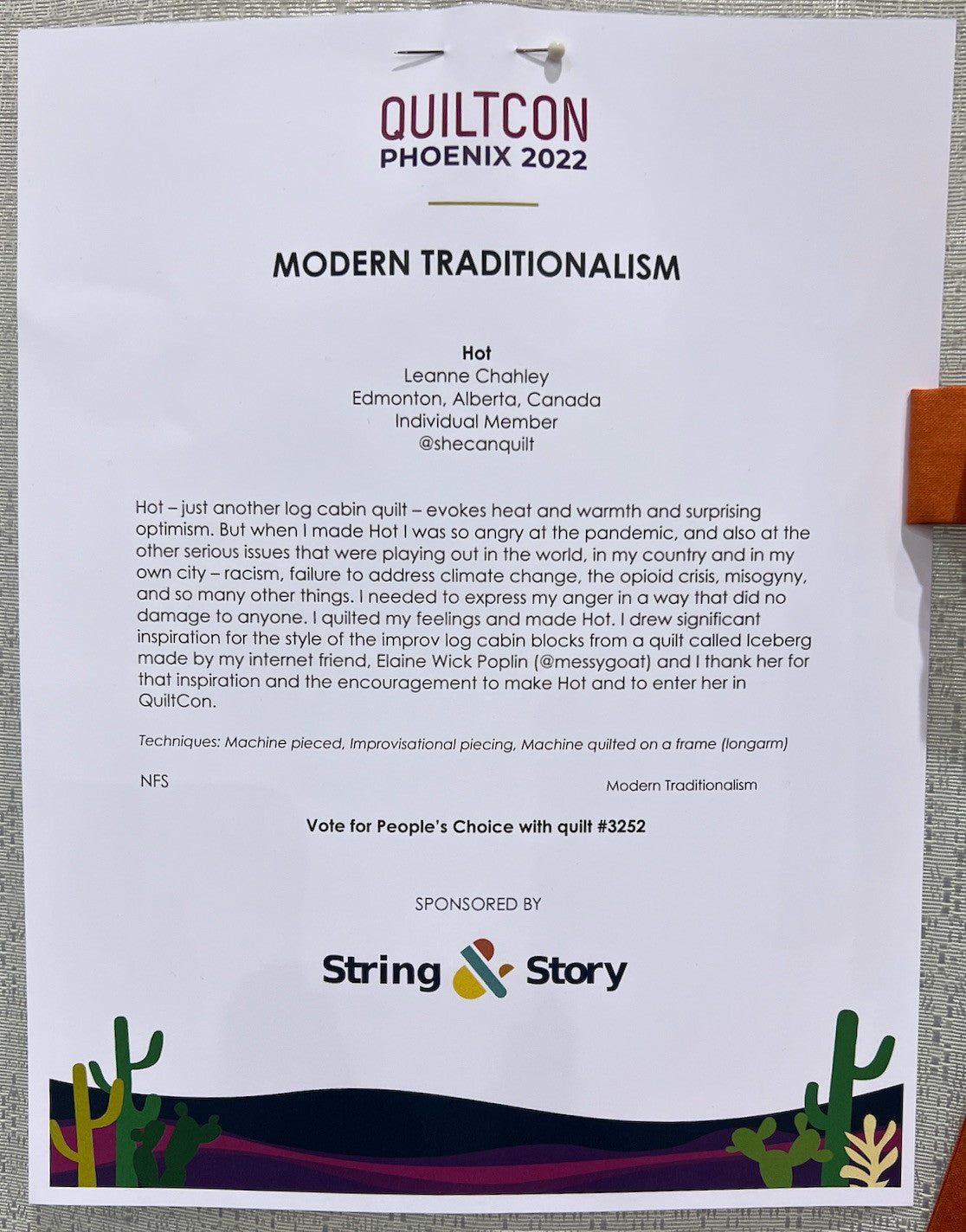 QUILTCON
PHOENIX 2022

MODERN TRADITIONALISM

Hot
Leanne Chahley
Edmonton, Alberta, Canada
Individual Member
@shecanquilt

Hot – just another log cabin quilt – evokes heat and warmth and surprising optimism. But when I made Hot I was so angry at the pandemic, and also at the other serious issues that were playing out in the world, in my country and in my own city – racism, failure to address climate change, the opioid crisis, misogyny, and so many other things. I needed to express my anger in a way that did no damage to anyone. I quilted my feelings and made Hot. I drew significant inspiration for the style of the improv log cabin blocks from a quilt called Iceberg made by my internet friend, Elaine Wick Poplin (@messygoat) and I thank her for that inspiration and the encouragement to make Hot and to enter her in QuiltCon.

Techniques: Machine pieced, Improvisational piecing, Machine quilted on a frame (longarm)

NFS

Modern Traditionalism

Vote for People's Choice with quilt #3252

SPONSORED BY

String & Story